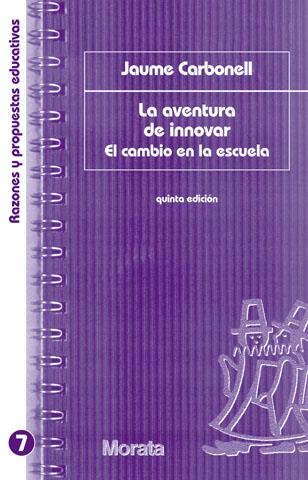 Razones y propuestas educativas

Jaume Carbonell

La aventura de innovar
El cambio en la escuela

quinta edición

7

Morata